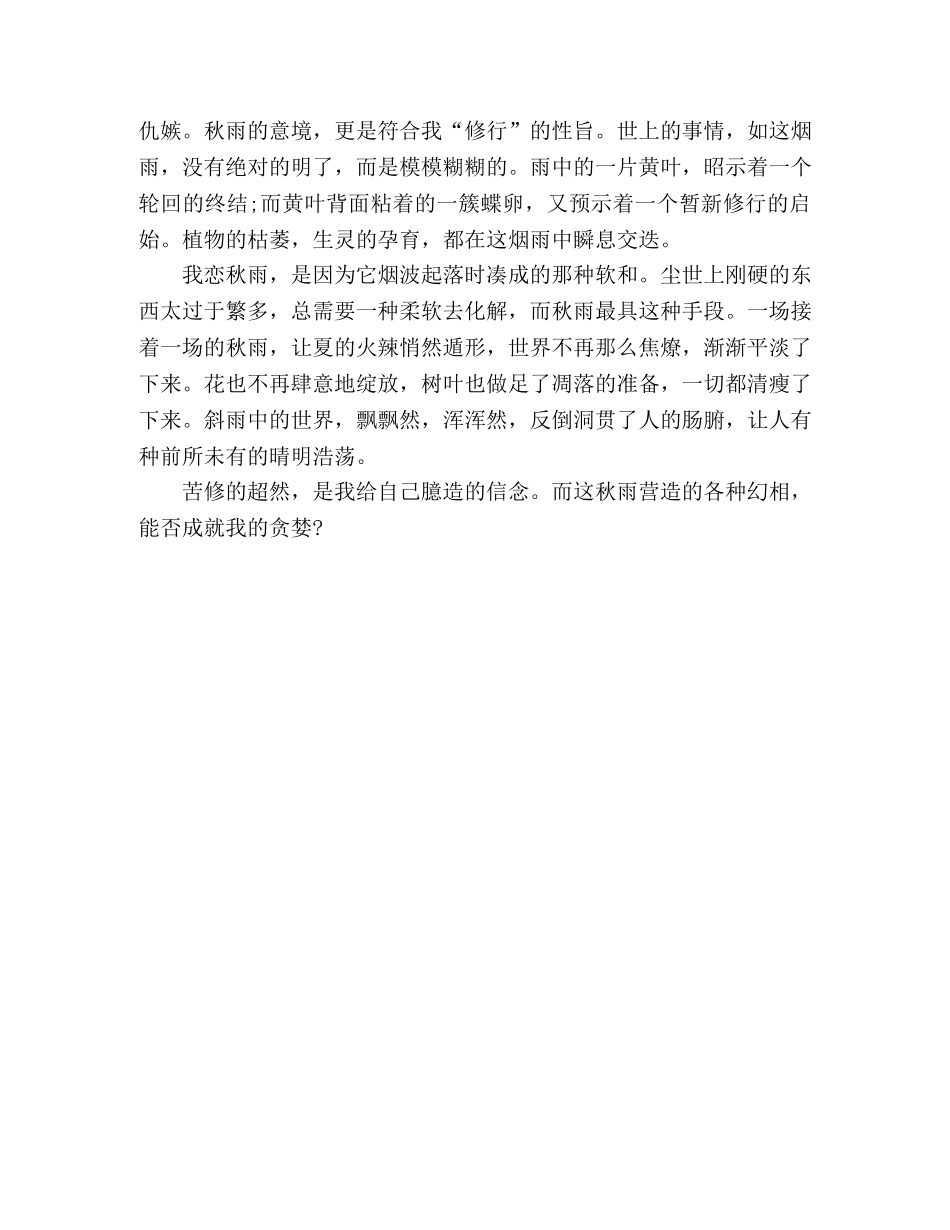 仇嫉。秋雨的意境，更是符合我“修行”的性旨。世上的事情，如这烟雨，没有绝对的明了，而是模模糊糊的。雨中的一片黄叶，昭示着一个轮回的终结;而黄叶背面粘着的一簇蝶卵，又预示着一个暂新修行的启始。植物的枯萎，生灵的孕育，都在这烟雨中瞬息交迭。

我恋秋雨，是因为它烟波起落时凑成的那种软和。尘世上刚硬的东西太过于繁多，总需要一种柔软去化解，而秋雨最具这种手段。一场接着一场的秋雨，让夏的火辣悄然遁形，世界不再那么焦燎，渐渐平淡了下来。花也不再肆意地绽放，树叶也做足了凋落的准备，一切都清瘦了下来。斜雨中的世界，飘飘然，浑浑然，反倒洞贯了人的肠腑，让人有种前所未有的晴明浩荡。

苦修的超然，是我给自己臆造的信念。而这秋雨营造的各种幻相，能否成就我的贪婪?